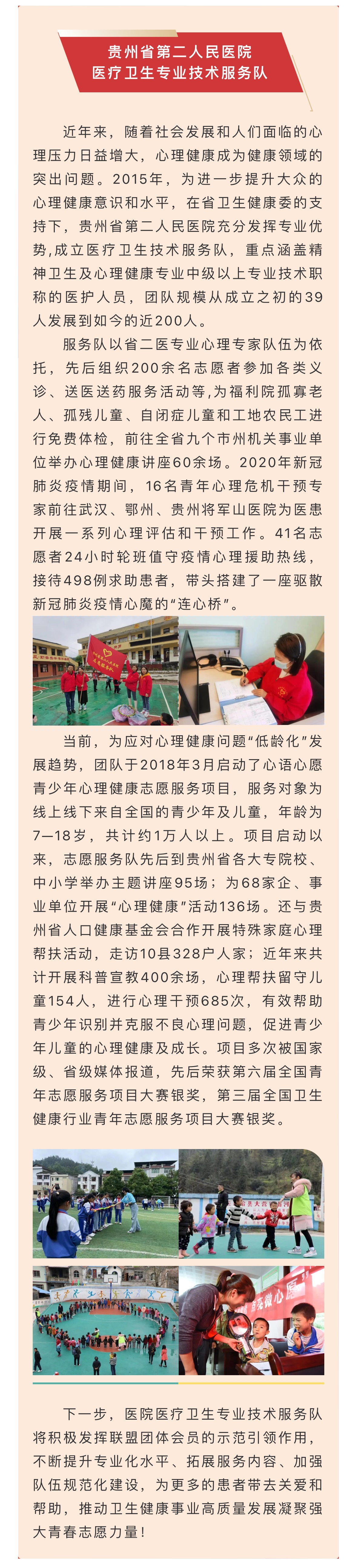 贵州省第二人民医院
医疗卫生专业技术服务队

近年来，随着社会发展和人们面临的心理压力日益增大，心理健康成为健康领域的突出问题。2015年，为进一步提升大众的心理健康意识和水平，在省卫生健康委的支持下，贵州省第二人民医院充分发挥专业优势,成立医疗卫生技术服务队，重点涵盖精神卫生及心理健康专业中级以上专业技术职称的医护人员，团队规模从成立之初的39人发展到如今的近200人。

服务队以省二医专业心理专家队伍为依托，先后组织200余名志愿者参加各类义诊、送医送药服务活动等,为福利院孤寡老人、孤残儿童、自闭症儿童和工地农民工进行免费体检，前往全省九个市州机关事业单位举办心理健康讲座60余场。2020年新冠肺炎疫情期间，16名青年心理危机干预专家前往武汉、鄂州、贵州将军山医院为医患开展一系列心理评估和干预工作。41名志愿者24小时轮班值守疫情心理援助热线，接待498例求助患者，带头搭建了一座驱散新冠肺炎疫情心魔的“连心桥”。

当前，为应对心理健康问题“低龄化”发展趋势，团队于2018年3月启动了心语心愿青少年心理健康志愿服务项目，服务对象为线上线下来自全国的青少年及儿童，年龄为7—18岁，共计约1万人以上。项目启动以来，志愿服务队先后到贵州省各大专院校、中小学举办主题讲座95场；为68家企、事业单位开展“心理健康”活动136场。还与贵州省人口健康基金会合作开展特殊家庭心理帮扶活动，走访10县328户人家；近年来共计开展科普宣教400余场，心理帮扶留守儿童154人，进行心理干预685次，有效帮助青少年识别并克服不良心理问题，促进青少年儿童的心理健康及成长。项目多次被国家级、省级媒体报道，先后荣获第六届全国青年志愿服务项目大赛银奖，第三届全国卫生健康行业青年志愿服务项目大赛银奖。

下一步，医院医疗卫生专业技术服务队将积极发挥联盟团体会员的示范引领作用，不断提升专业化水平、拓展服务内容、加强队伍规范化建设，为更多的患者带去关爱和帮助，推动卫生健康事业高质量发展凝聚强大青春志愿力量！